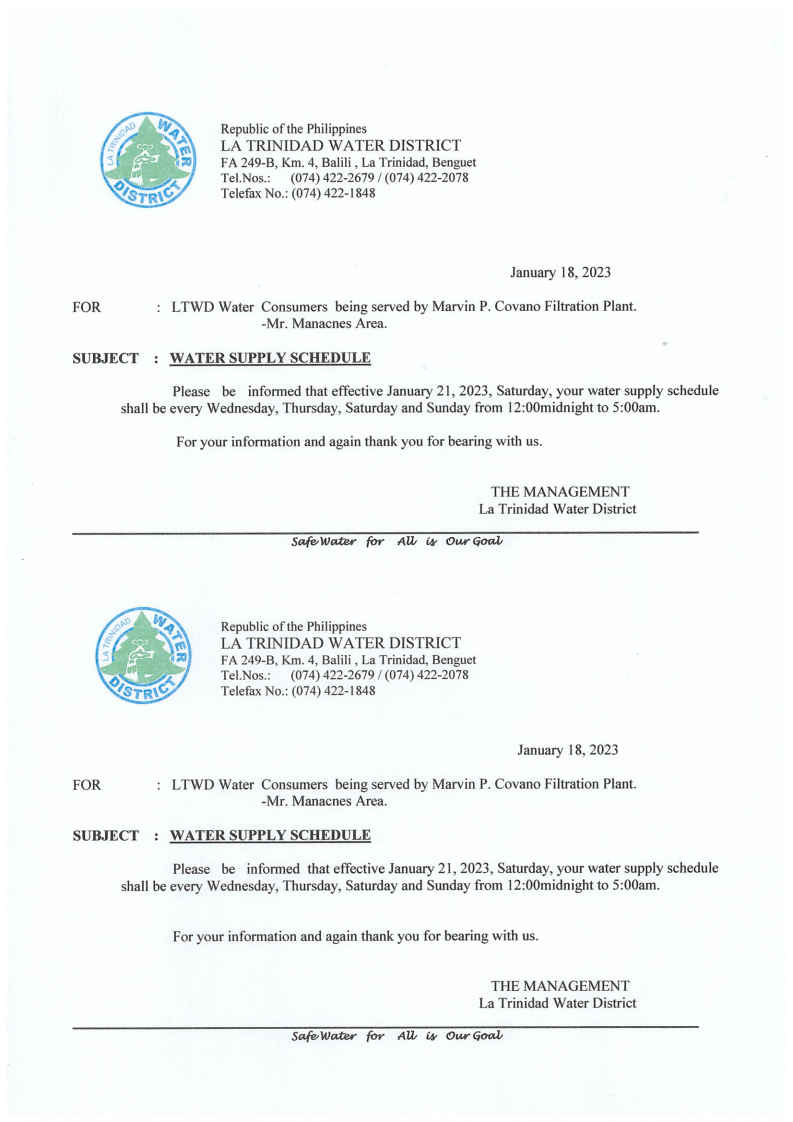 LA TRINIDAD WATER DISTRICT

Republic of the Philippines
LA TRINIDAD WATER DISTRICT
FA 249-B, Km. 4, Balili , La Trinidad, Benguet
Tel.Nos.: (074) 422-2679 / (074) 422-2078
Telefax No.: (074) 422-1848

January 18, 2023

FOR : LTWD Water Consumers being served by Marvin P. Covano Filtration Plant. -Mr. Manacnes Area.

SUBJECT : WATER SUPPLY SCHEDULE

Please be informed that effective January 21, 2023, Saturday, your water supply schedule shall be every Wednesday, Thursday, Saturday and Sunday from 12:00midnight to 5:00am.

For your information and again thank you for bearing with us.

THE MANAGEMENT
La Trinidad Water District

Safe Water for All is Our Goal

LA TRINIDAD WATER DISTRICT

Republic of the Philippines
LA TRINIDAD WATER DISTRICT
FA 249-B, Km. 4, Balili , La Trinidad, Benguet
Tel.Nos.: (074) 422-2679 / (074) 422-2078
Telefax No.: (074) 422-1848

January 18, 2023

FOR : LTWD Water Consumers being served by Marvin P. Covano Filtration Plant. -Mr. Manacnes Area.

SUBJECT : WATER SUPPLY SCHEDULE

Please be informed that effective January 21, 2023, Saturday, your water supply schedule shall be every Wednesday, Thursday, Saturday and Sunday from 12:00midnight to 5:00am.

For your information and again thank you for bearing with us.

THE MANAGEMENT
La Trinidad Water District

Safe Water for All is Our Goal